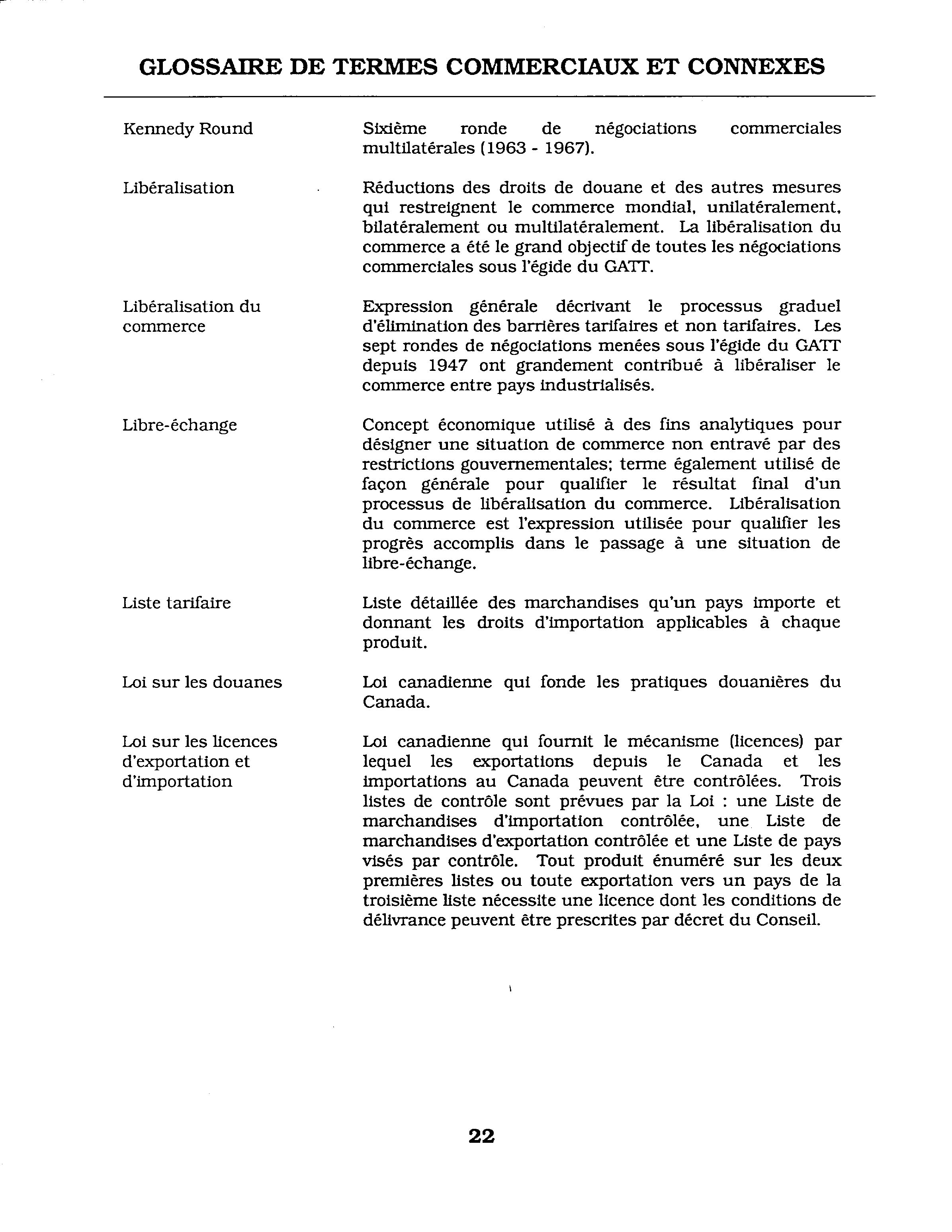 GLOSSAIRE DE TERMES COMMERCIAUX ET CONNEXES

Kennedy Round

Sixième ronde de négociations commerciales multilatérales (1963 - 1967).

Libéralisation

Réductions des droits de douane et des autres mesures qui restreignent le commerce mondial, unilatéralement, bilatéralement ou multilatéralement. La libéralisation du commerce a été le grand objectif de toutes les négociations commerciales sous l'égide du GATT.

Libéralisation du commerce

Expression générale décrivant le processus graduel d'élimination des barrières tarifaires et non tarifaires. Les sept rondes de négociations menées sous l'égide du GATT depuis 1947 ont grandement contribué à libéraliser le commerce entre pays industrialisés.

Libre-échange

Concept économique utilisé à des fins analytiques pour désigner une situation de commerce non entravé par des restrictions gouvernementales; terme également utilisé de façon générale pour qualifier le résultat final d'un processus de libéralisation du commerce. Libéralisation du commerce est l'expression utilisée pour qualifier les progrès accomplis dans le passage à une situation de libre-échange.

Liste tarifaire

Liste détaillée des marchandises qu'un pays importe et donnant les droits d'importation applicables à chaque produit.

Loi sur les douanes

Loi canadienne qui fonde les pratiques douanières du Canada.

Loi sur les licences d'exportation et d'importation

Loi canadienne qui fournit le mécanisme (licences) par lequel les exportations depuis le Canada et les importations au Canada peuvent être contrôlées. Trois listes de contrôle sont prévues par la Loi : une Liste de marchandises d'importation contrôlée, une Liste de marchandises d'exportation contrôlée et une Liste de pays visés par contrôle. Tout produit énuméré sur les deux premières listes ou toute exportation vers un pays de la troisième liste nécessite une licence dont les conditions de délivrance peuvent être prescrites par décret du Conseil.

22